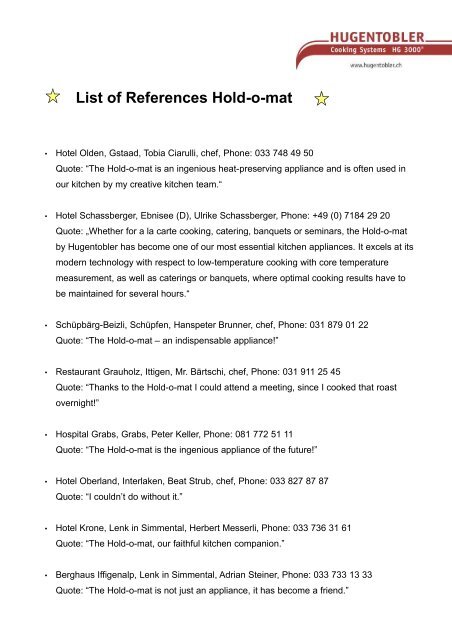 HUGENTOBLER
Cooking Systems HG 3000®
www.hugentobler.ch

List of References Hold-o-mat

• Hotel Olden, Gstaad, Tobia Ciarulli, chef, Phone: 033 748 49 50
Quote: "The Hold-o-mat is an ingenious heat-preserving appliance and is often used in our kitchen by my creative kitchen team."

• Hotel Schassberger, Ebnisee (D), Ulrike Schassberger, Phone: +49 (0) 7184 29 20
Quote: „Whether for a la carte cooking, catering, banquets or seminars, the Hold-o-mat by Hugentobler has become one of our most essential kitchen appliances. It excels at its modern technology with respect to low-temperature cooking with core temperature measurement, as well as caterings or banquets, where optimal cooking results have to be maintained for several hours."

• Schüpbärg-Beizli, Schüpfen, Hanspeter Brunner, chef, Phone: 031 879 01 22
Quote: "The Hold-o-mat – an indispensable appliance!"

• Restaurant Grauholz, Ittigen, Mr. Bärtschi, chef, Phone: 031 911 25 45
Quote: "Thanks to the Hold-o-mat I could attend a meeting, since I cooked that roast overnight!"

• Hospital Grabs, Grabs, Peter Keller, Phone: 081 772 51 11
Quote: "The Hold-o-mat is the ingenious appliance of the future!"

• Hotel Oberland, Interlaken, Beat Strub, chef, Phone: 033 827 87 87
Quote: "I couldn't do without it."

• Hotel Krone, Lenk in Simmental, Herbert Messerli, Phone: 033 736 31 61
Quote: "The Hold-o-mat, our faithful kitchen companion."

• Berghaus Iffigenalp, Lenk in Simmental, Adrian Steiner, Phone: 033 733 13 33
Quote: "The Hold-o-mat is not just an appliance, it has become a friend."